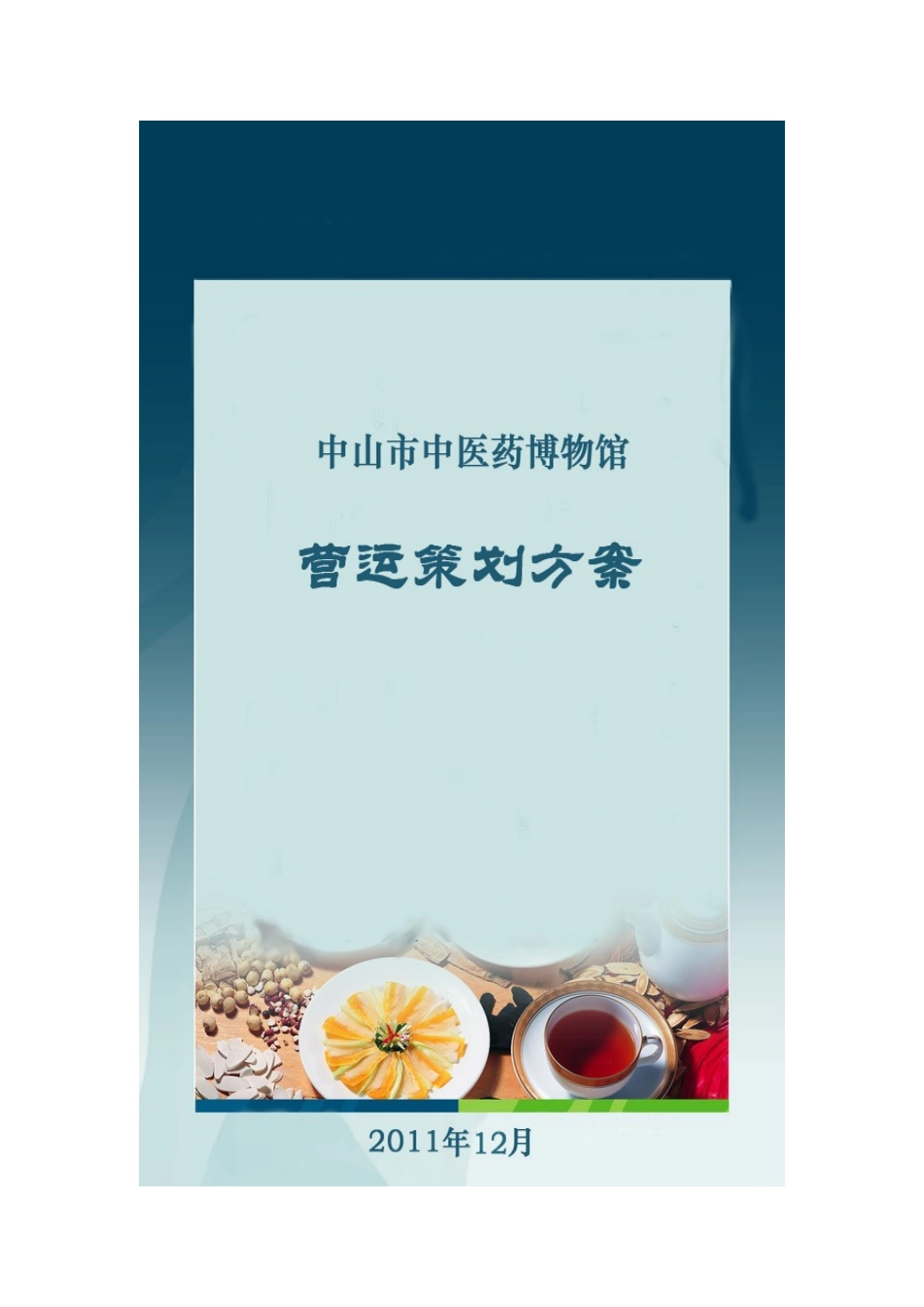 中山市中医药博物馆

营运策划方案

2011年12月